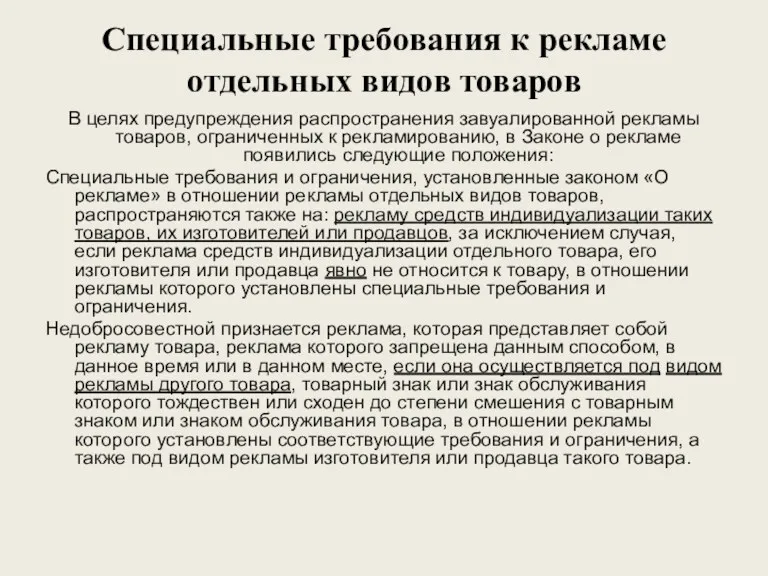 Специальные требования к рекламе отдельных видов товаров

В целях предупреждения распространения завуалированной рекламы товаров, ограниченных к рекламированию, в Законе о рекламе появились следующие положения:

Специальные требования и ограничения, установленные законом «О рекламе» в отношении рекламы отдельных видов товаров, распространяются также на: рекламу средств индивидуализации таких товаров, их изготовителей или продавцов, за исключением случая, если реклама средств индивидуализации отдельного товара, его изготовителя или продавца явно не относится к товару, в отношении рекламы которого установлены специальные требования и ограничения.

Недобросовестной признается реклама, которая представляет собой рекламу товара, реклама которого запрещена данным способом, в данное время или в данном месте, если она осуществляется под видом рекламы другого товара, товарный знак или знак обслуживания которого тождествен или сходен до степени смешения с товарным знаком или знаком обслуживания товара, в отношении рекламы которого установлены соответствующие требования и ограничения, а также под видом рекламы изготовителя или продавца такого товара.